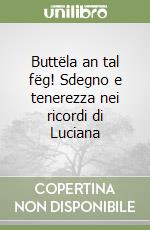 unilibro

Buttëla an tal fëg! Sdegno e tenerezza nei ricordi di Luciana

COPERTINA
NON DISPONIBILE